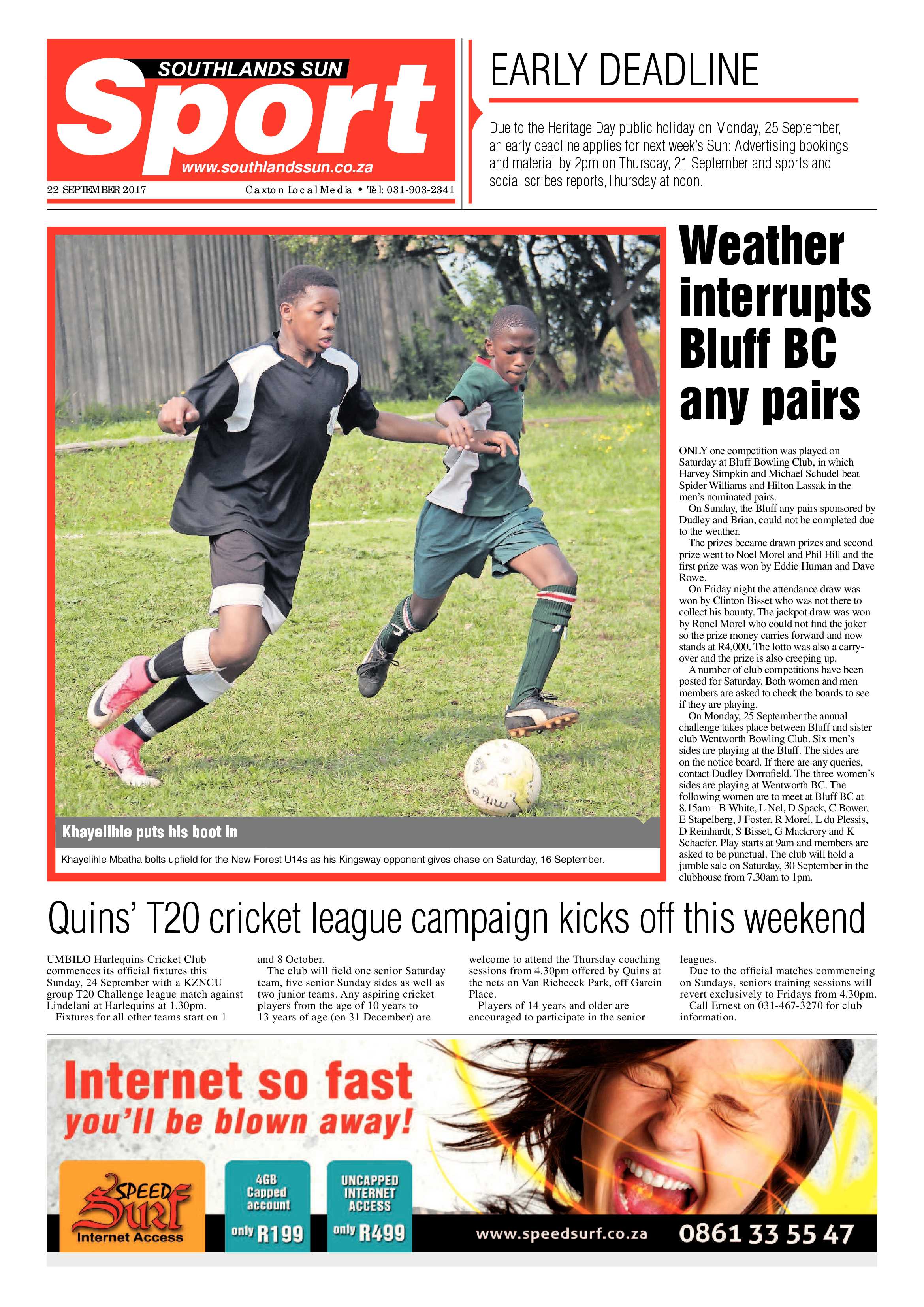 SOUTHLANDS SUN
Sport
www.southlandssun.co.za

22 SEPTEMBER 2017 Caxton Local Media • Tel: 031-903-2341

EARLY DEADLINE

Due to the Heritage Day public holiday on Monday, 25 September, an early deadline applies for next week's Sun: Advertising bookings and material by 2pm on Thursday, 21 September and sports and social scribes reports,Thursday at noon.

Khayelihle puts his boot in

Khayelihle Mbatha bolts upfield for the New Forest U14s as his Kingsway opponent gives chase on Saturday, 16 September.

Weather interrupts Bluff BC any pairs

ONLY one competition was played on Saturday at Bluff Bowling Club, in which Harvey Simpkin and Michael Schudel beat Spider Williams and Hilton Lassak in the men's nominated pairs.

On Sunday, the Bluff any pairs sponsored by Dudley and Brian, could not be completed due to the weather.

The prizes became drawn prizes and second prize went to Noel Morel and Phil Hill and the first prize was won by Eddie Human and Dave Rowe.

On Friday night the attendance draw was won by Clinton Bisset who was not there to collect his bounty. The jackpot draw was won by Ronel Morel who could not find the joker so the prize money carries forward and now stands at R4,000. The lotto was also a carry-over and the prize is also creeping up.

A number of club competitions have been posted for Saturday. Both women and men members are asked to check the boards to see if they are playing.

On Monday, 25 September the annual challenge takes place between Bluff and sister club Wentworth Bowling Club. Six men's sides are playing at the Bluff. The sides are on the notice board. If there are any queries, contact Dudley Dorrofield. The three women's sides are playing at Wentworth BC. The following women are to meet at Bluff BC at 8.15am - B White, L Nel, D Spack, C Bower, E Stapelberg, J Foster, R Morel, L du Plessis, D Reinhardt, S Bisset, G Mackrory and K Schaefer. Play starts at 9am and members are asked to be punctual. The club will hold a jumble sale on Saturday, 30 September in the clubhouse from 7.30am to 1pm.

Quins' T20 cricket league campaign kicks off this weekend

UMBILO Harlequins Cricket Club commences its official fixtures this Sunday, 24 September with a KZNCU group T20 Challenge league match against Lindelani at Harlequins at 1.30pm.

Fixtures for all other teams start on 1 and 8 October.

The club will field one senior Saturday team, five senior Sunday sides as well as two junior teams. Any aspiring cricket players from the age of 10 years to 13 years of age (on 31 December) are welcome to attend the Thursday coaching sessions from 4.30pm offered by Quins at the nets on Van Riebeeck Park, off Garcin Place.

Players of 14 years and older are encouraged to participate in the senior leagues.

Due to the official matches commencing on Sundays, seniors training sessions will revert exclusively to Fridays from 4.30pm.

Call Ernest on 031-467-3270 for club information.

Internet so fast
you'll be blown away!

SPEED Surf
Internet Access

4GB Capped account
only R199

UNCAPPED INTERNET ACCESS
only R499

www.speedsurf.co.za
0861 33 55 47